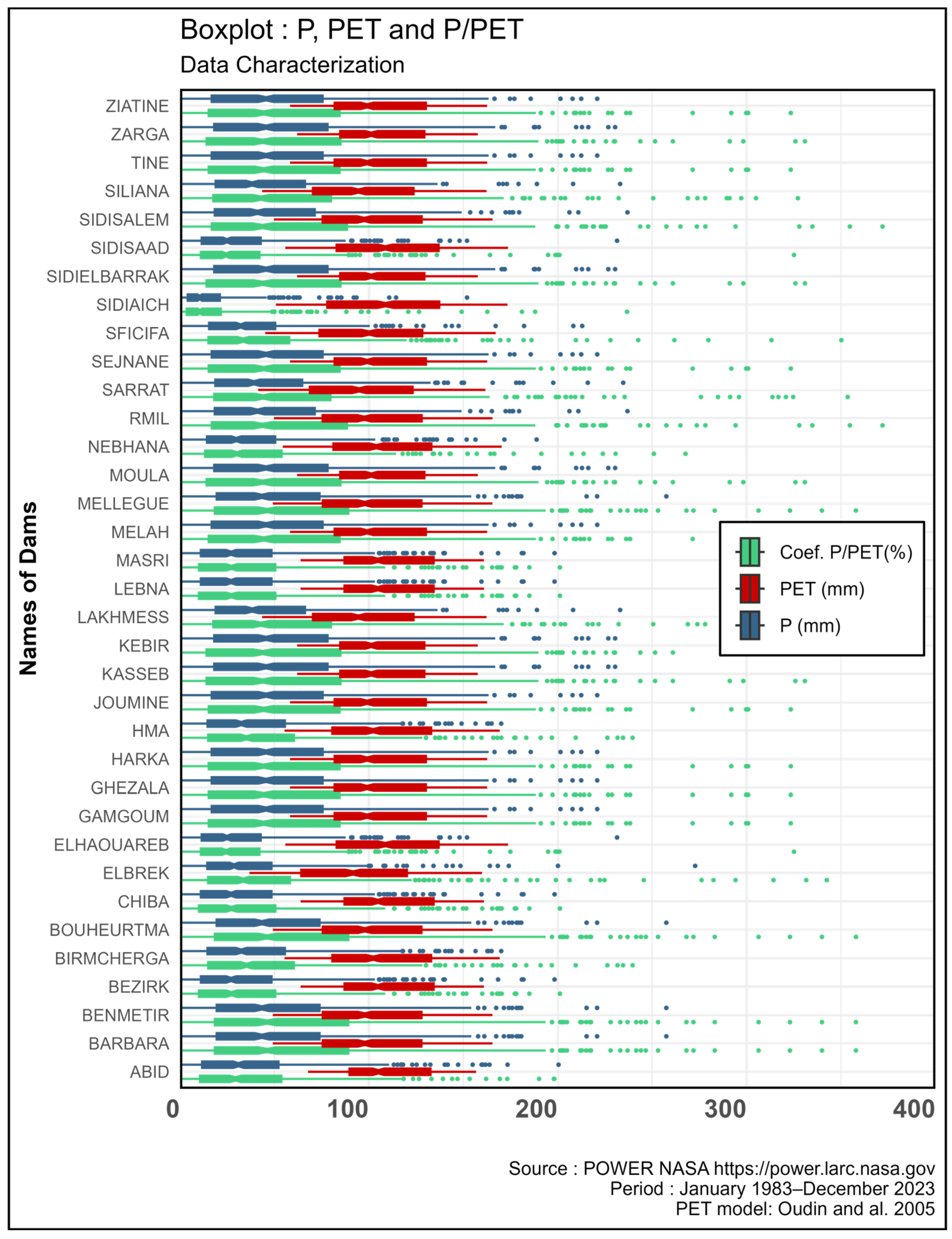 Boxplot : P, PET and P/PET
Data Characterization

Names of Dams

ZIATINE
ZARGA
TINE
SILIANA
SIDISALEM
SIDISAAD
SIDIELBARRAK
SIDIAICH
SFICIFA
SEJNANE
SARRAT
RMIL
NEBHANA
MOULA
MELLEGUE
MELAH
MASRI
LEBNA
LAKHMESS
KEBIR
KASSEB
JOUMINE
HMA
HARKA
GHEZALA
GAMGOUM
ELHAOUAREB
ELBREK
CHIBA
BOUHEURTMA
BIRMCHERGA
BEZIRK
BENMETIR
BARBARA
ABID

Coef. P/PET(%)
PET (mm)
P (mm)

0
100
200
300
400

Source : POWER NASA https://power.larc.nasa.gov
Period : January 1983–December 2023
PET model: Oudin and al. 2005